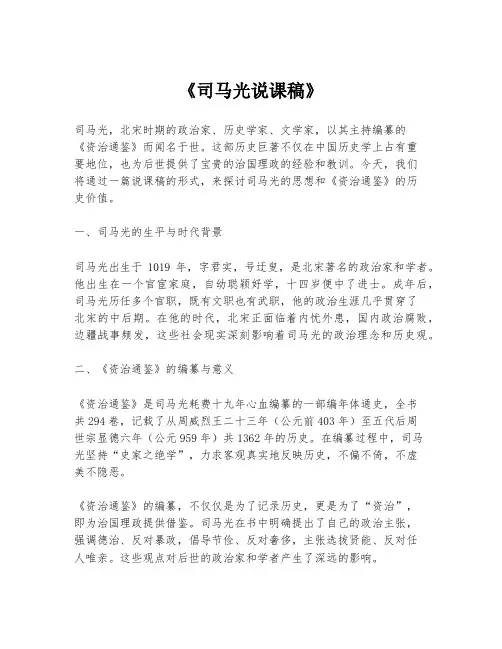 《司马光说课稿》

司马光，北宋时期的政治家、历史学家、文学家，以其主持编纂的《资治通鉴》而闻名于世。这部历史巨著不仅在中国历史学上占有重要地位，也为后世提供了宝贵的治国理政的经验和教训。今天，我们将通过一篇说课稿的形式，来探讨司马光的思想和《资治通鉴》的历史价值。

一、司马光的生平与时代背景

司马光出生于 1019 年，字君实，号迂叟，是北宋著名的政治家和学者。他出生在一个官宦家庭，自幼聪颖好学，十四岁便中了进士。成年后，司马光历任多个官职，既有文职也有武职，他的政治生涯几乎贯穿了北宋的中后期。在他的时代，北宋正面临着内忧外患，国内政治腐败，边疆战事频发，这些社会现实深刻影响着司马光的政治理念和历史观。

二、《资治通鉴》的编纂与意义

《资治通鉴》是司马光耗费十九年心血编纂的一部编年体通史，全书共 294 卷，记载了从周威烈王二十三年（公元前 403 年）至五代后周世宗显德六年（公元 959 年）共 1362 年的历史。在编纂过程中，司马光坚持“史家之绝学”，力求客观真实地反映历史，不偏不倚，不虚美不隐恶。

《资治通鉴》的编纂，不仅仅是为了记录历史，更是为了“资治”，即为治国理政提供借鉴。司马光在书中明确提出了自己的政治主张，强调德治、反对暴政，倡导节俭、反对奢侈，主张选拔贤能、反对任人唯亲。这些观点对后世的政治家和学者产生了深远的影响。